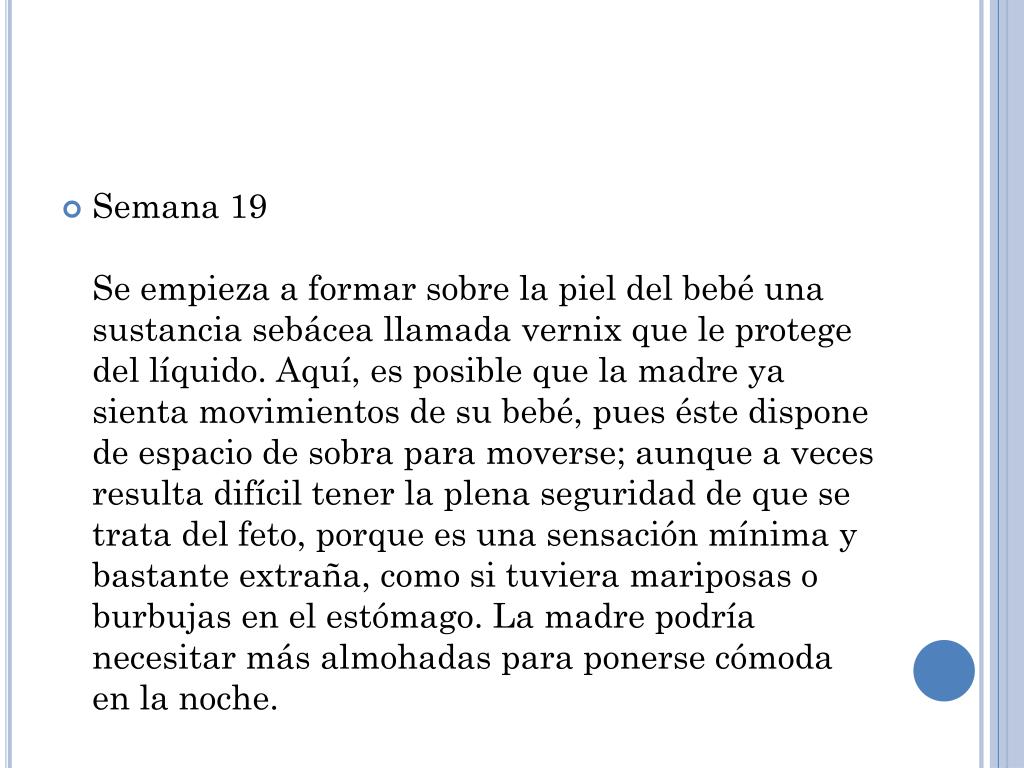 Semana 19

Se empieza a formar sobre la piel del bebé una sustancia sebácea llamada vernix que le protege del líquido. Aquí, es posible que la madre ya sienta movimientos de su bebé, pues éste dispone de espacio de sobra para moverse; aunque a veces resulta difícil tener la plena seguridad de que se trata del feto, porque es una sensación mínima y bastante extraña, como si tuviera mariposas o burbujas en el estómago. La madre podría necesitar más almohadas para ponerse cómoda en la noche.